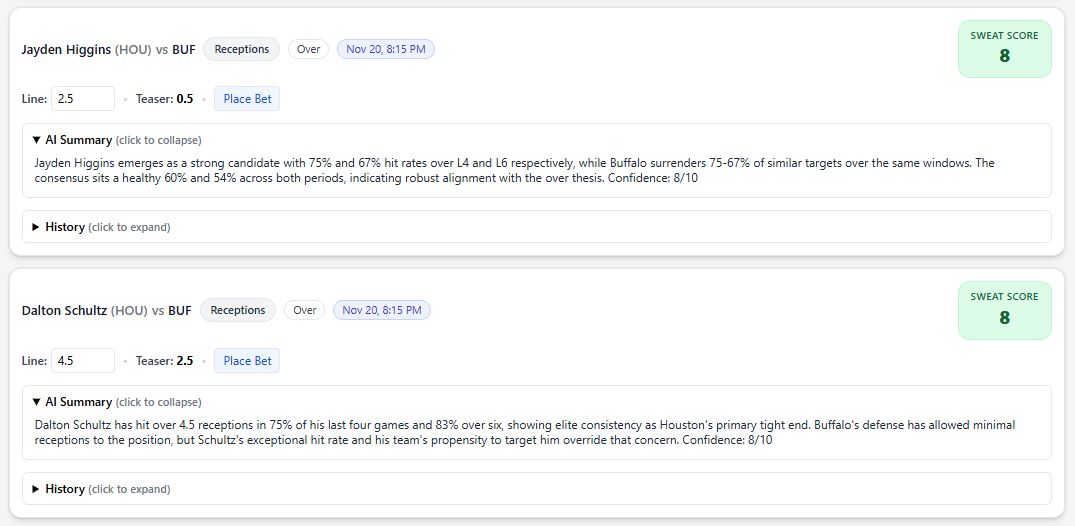 Jayden Higgins (HOU) vs BUF Receptions Over Nov 20, 8:15 PM

SWEAT SCORE
8

Line: 2.5 • Teaser: 0.5 • Place Bet

▼ AI Summary (click to collapse)

Jayden Higgins emerges as a strong candidate with 75% and 67% hit rates over L4 and L6 respectively, while Buffalo surrenders 75-67% of similar targets over the same windows. The consensus sits a healthy 60% and 54% across both periods, indicating robust alignment with the over thesis. Confidence: 8/10

▶ History (click to expand)

Dalton Schultz (HOU) vs BUF Receptions Over Nov 20, 8:15 PM

SWEAT SCORE
8

Line: 4.5 • Teaser: 2.5 • Place Bet

▼ AI Summary (click to collapse)

Dalton Schultz has hit over 4.5 receptions in 75% of his last four games and 83% over six, showing elite consistency as Houston's primary tight end. Buffalo's defense has allowed minimal receptions to the position, but Schultz's exceptional hit rate and his team's propensity to target him override that concern. Confidence: 8/10

▶ History (click to expand)